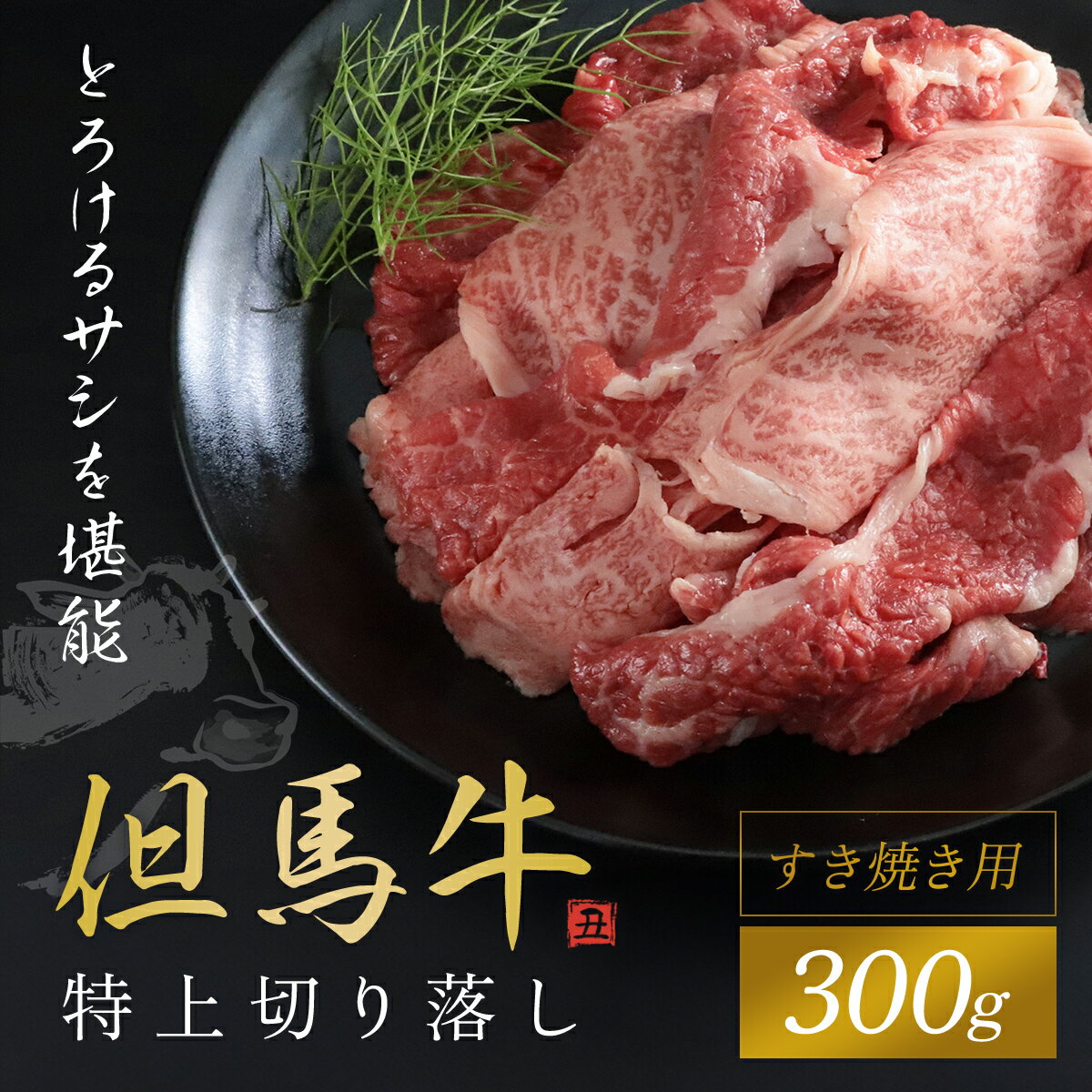 とろけるサシを堪能

但馬牛
丑
特上切り落し

すき焼き用
300g